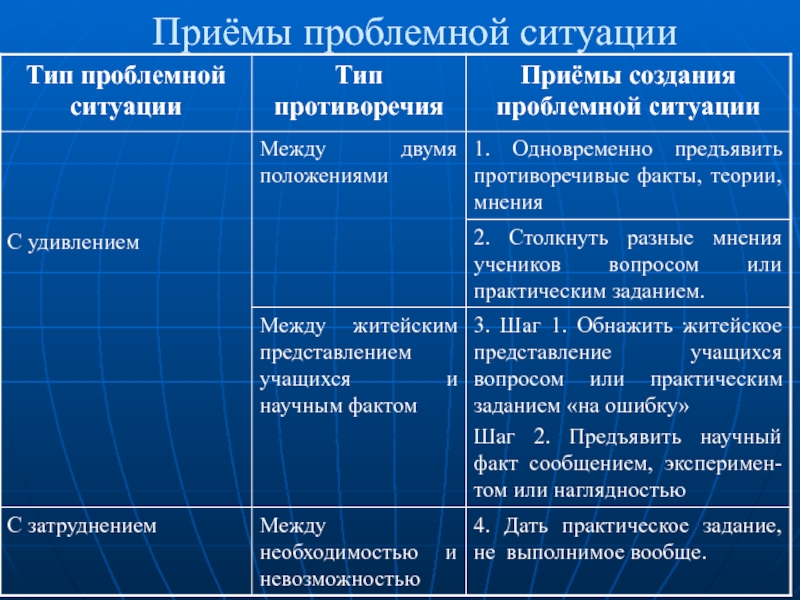 Приёмы проблемной ситуации

| Тип проблемной ситуации | Тип противоречия | Приёмы создания проблемной ситуации |
|---|---|---|
| С удивлением | Между двумя положениями | 1. Одновременно предъявить противоречивые факты, теории, мнения |
| | | 2. Столкнуть разные мнения учеников вопросом или практическим заданием. |
| | Между житейским представлением учащихся и научным фактом | 3. Шаг 1. Обнажить житейское представление учащихся вопросом или практическим заданием «на ошибку» Шаг 2. Предъявить научный факт сообщением, экспериментом или наглядностью |
| С затруднением | Между необходимостью и невозможностью | 4. Дать практическое задание, не выполнимое вообще. |